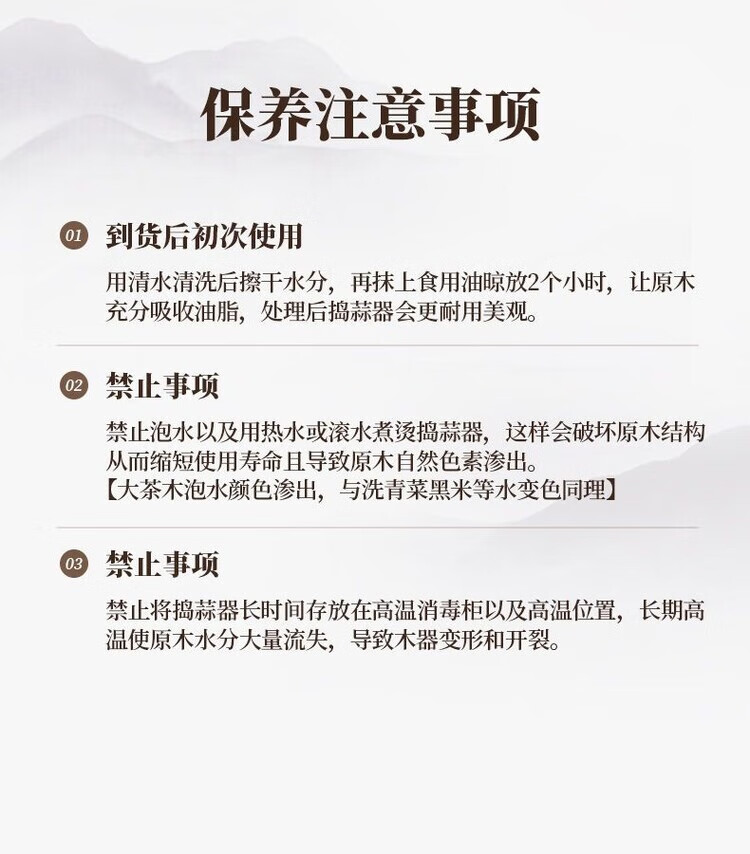 保养注意事项

01 到货后初次使用

用清水清洗后擦干水分，再抹上食用油晾放2个小时，让原木充分吸收油脂，处理后捣蒜器会更耐用美观。

02 禁止事项

禁止泡水以及用热水或滚水煮烫捣蒜器，这样会破坏原木结构从而缩短使用寿命且导致原木自然色素渗出。
【大茶木泡水颜色渗出，与洗青菜黑米等水变色同理】

03 禁止事项

禁止将捣蒜器长时间存放在高温消毒柜以及高温位置，长期高温使原木水分大量流失，导致木器变形和开裂。